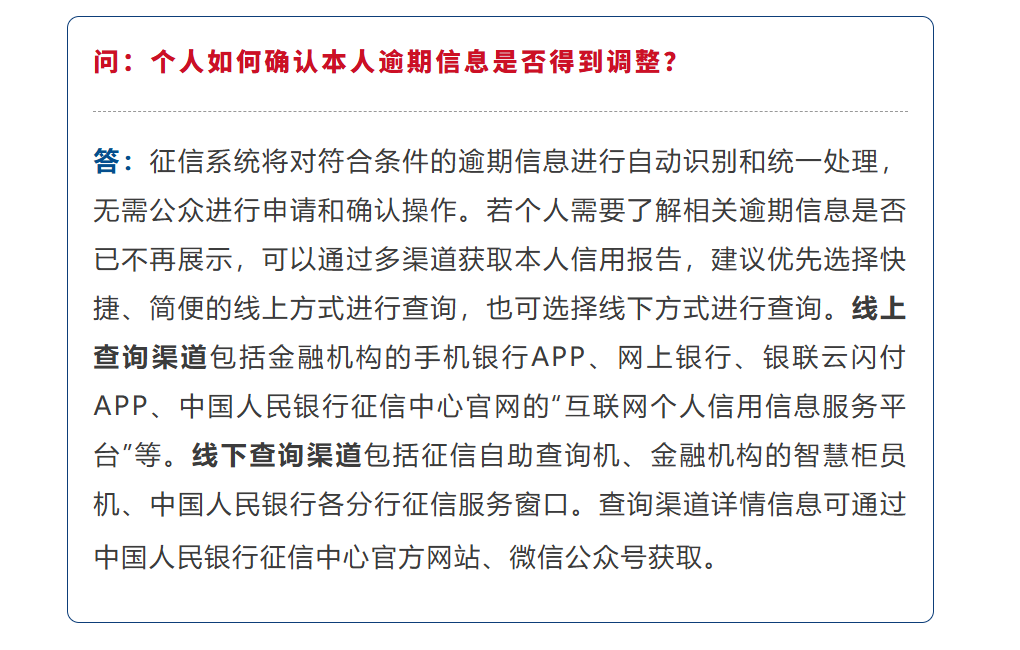 问：个人如何确认本人逾期信息是否得到调整？

答：征信系统将对符合条件的逾期信息进行自动识别和统一处理，无需公众进行申请和确认操作。若个人需要了解相关逾期信息是否已不再展示，可以通过多渠道获取本人信用报告，建议优先选择快捷、简便的线上方式进行查询，也可选择线下方式进行查询。线上查询渠道包括金融机构的手机银行APP、网上银行、银联云闪付APP、中国人民银行征信中心官网的“互联网个人信用信息服务平台”等。线下查询渠道包括征信自助查询机、金融机构的智慧柜员机、中国人民银行各分行征信服务窗口。查询渠道详情信息可通过中国人民银行征信中心官方网站、微信公众号获取。